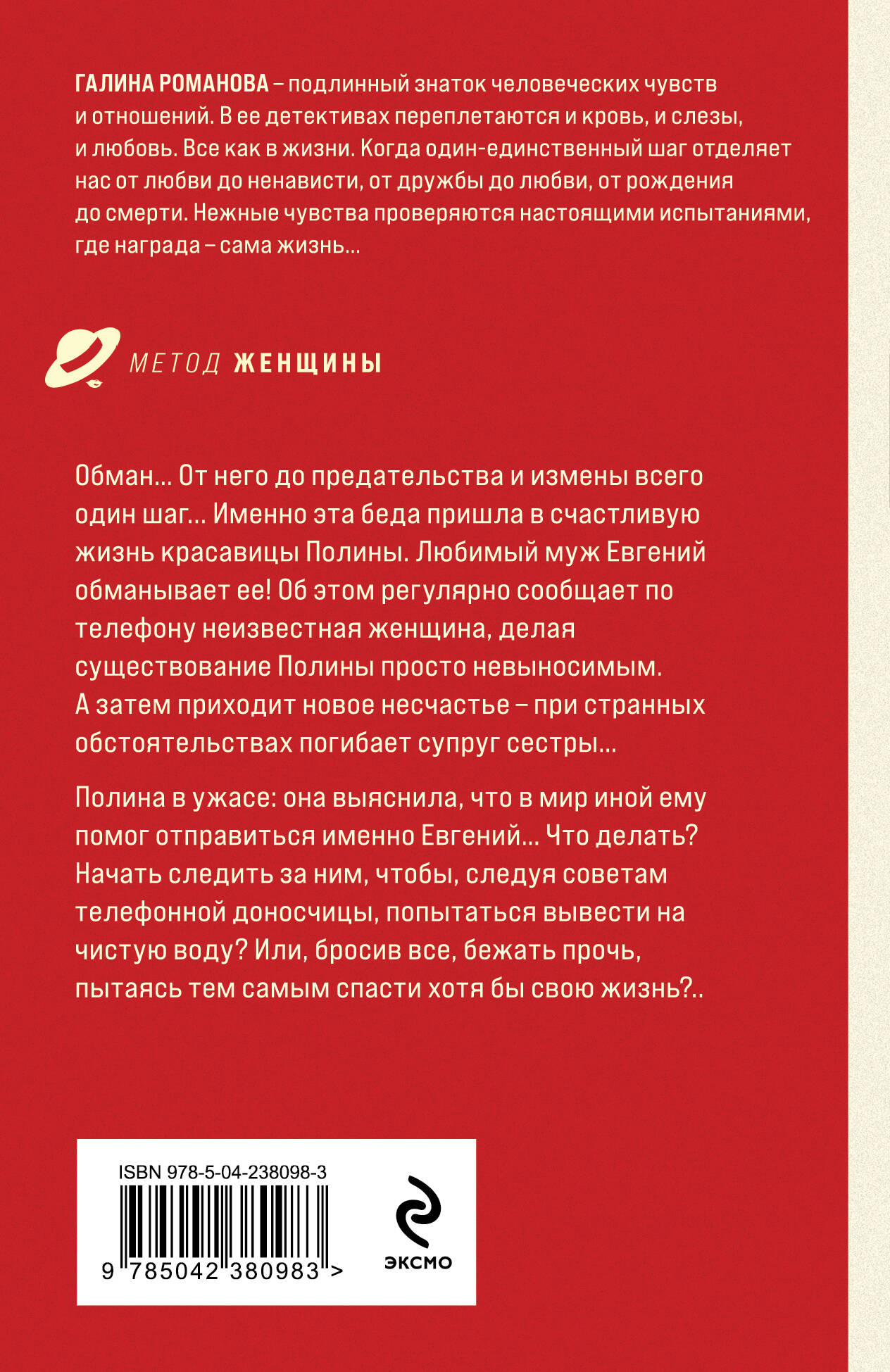 ГАЛИНА РОМАНОВА – подлинный знаток человеческих чувств и отношений. В ее детективах переплетаются и кровь, и слезы, и любовь. Все как в жизни. Когда один-единственный шаг отделяет нас от любви до ненависти, от дружбы до любви, от рождения до смерти. Нежные чувства проверяются настоящими испытаниями, где награда – сама жизнь…

МЕТОД ЖЕНЩИНЫ

Обман… От него до предательства и измены всего один шаг… Именно эта беда пришла в счастливую жизнь красавицы Полины. Любимый муж Евгений обманывает ее! Об этом регулярно сообщает по телефону неизвестная женщина, делая существование Полины просто невыносимым. А затем приходит новое несчастье – при странных обстоятельствах погибает супруг сестры…

Полина в ужасе: она выяснила, что в мир иной ему помог отправиться именно Евгений… Что делать? Начать следить за ним, чтобы, следуя советам телефонной доносчицы, попытаться вывести на чистую воду? Или, бросив все, бежать прочь, пытаясь тем самым спасти хотя бы свою жизнь?..

ISBN 978-5-04-238098-3

9 785042 380983 >

ЭКСМО